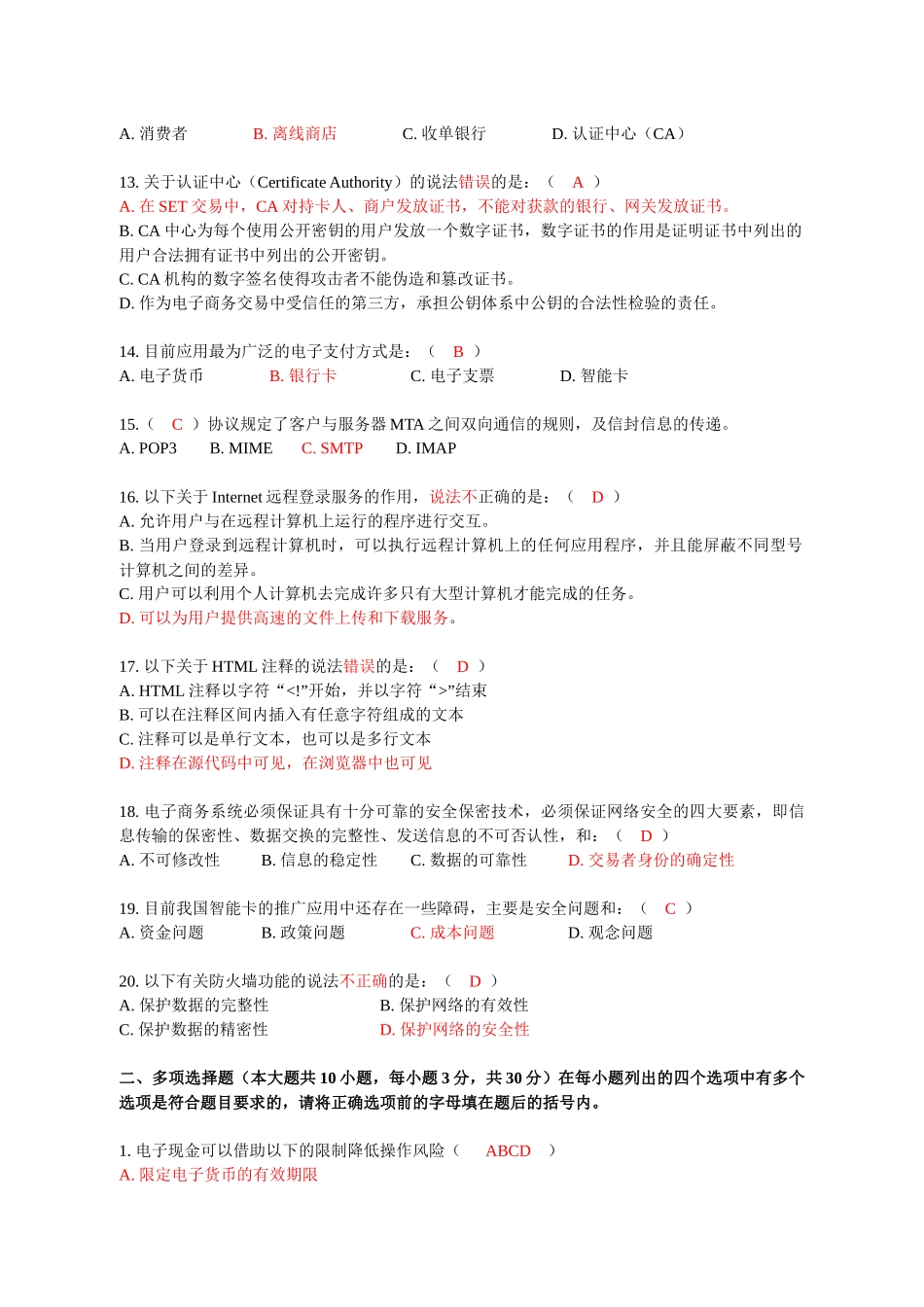 A. 消费者　　B. 离线商店　　C. 收单银行　　D. 认证中心（CA）

13. 关于认证中心（Certificate Authority）的说法错误的是：（　A　）
A. 在 SET 交易中，CA 对持卡人、商户发放证书，不能对获款的银行、网关发放证书。
B. CA 中心为每个使用公开密钥的用户发放一个数字证书，数字证书的作用是证明证书中列出的用户合法拥有证书中列出的公开密钥。
C. CA 机构的数字签名使得攻击者不能伪造和篡改证书。
D. 作为电子商务交易中受信任的第三方，承担公钥体系中公钥的合法性检验的责任。

14. 目前应用最为广泛的电子支付方式是：（　B　）
A. 电子货币　　B. 银行卡　　C. 电子支票　　D. 智能卡

15.（　C　）协议规定了客户与服务器 MTA 之间双向通信的规则，及信封信息的传递。
A. POP3　　B. MIME　　C. SMTP　　D. IMAP

16. 以下关于 Internet 远程登录服务的作用，说法不正确的是：（　D　）
A. 允许用户与在远程计算机上运行的程序进行交互。
B. 当用户登录到远程计算机时，可以执行远程计算机上的任何应用程序，并且能屏蔽不同型号计算机之间的差异。
C. 用户可以利用个人计算机去完成许多只有大型计算机才能完成的任务。
D. 可以为用户提供高速的文件上传和下载服务。

17. 以下关于 HTML 注释的说法错误的是：（　D　）
A. HTML 注释以字符“<!”开始，并以字符“>”结束
B. 可以在注释区间内插入有任意字符组成的文本
C. 注释可以是单行文本，也可以是多行文本
D. 注释在源代码中可见，在浏览器中也可见

18. 电子商务系统必须保证具有十分可靠的安全保密技术，必须保证网络安全的四大要素，即信息传输的保密性、数据交换的完整性、发送信息的不可否认性，和：（　D　）
A. 不可修改性　　B. 信息的稳定性　　C. 数据的可靠性　　D. 交易者身份的确定性

19. 目前我国智能卡的推广应用中还存在一些障碍，主要是安全问题和：（　C　）
A. 资金问题　　B. 政策问题　　C. 成本问题　　D. 观念问题

20. 以下有关防火墙功能的说法不正确的是：（　D　）
A. 保护数据的完整性　　B. 保护网络的有效性
C. 保护数据的精密性　　D. 保护网络的安全性

二、多项选择题（本大题共 10 小题，每小题 3 分，共 30 分）在每小题列出的四个选项中有多个选项是符合题目要求的，请将正确选项前的字母填在题后的括号内。

1. 电子现金可以借助以下的限制降低操作风险（　ABCD　）
A. 限定电子货币的有效期限